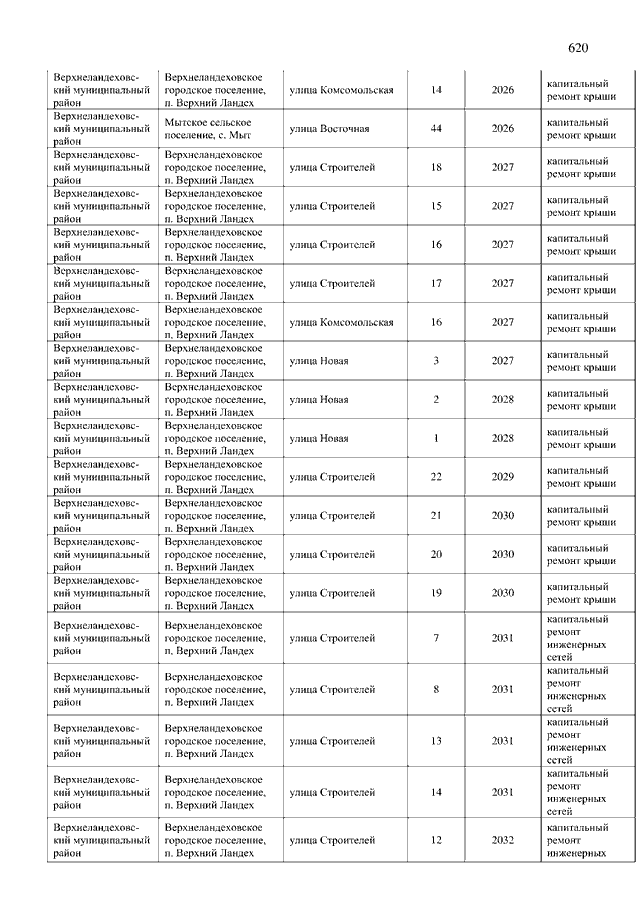 620

| | | | | | |
|---|---|---|---|---|---|
| Верхнеландеховский муниципальный район | Верхнеландеховское городское поселение, п. Верхний Ландех | улица Комсомольская | 14 | 2026 | капитальный ремонт крыши |
| Верхнеландеховский муниципальный район | Мытское сельское поселение, с. Мыт | улица Восточная | 44 | 2026 | капитальный ремонт крыши |
| Верхнеландеховский муниципальный район | Верхнеландеховское городское поселение, п. Верхний Ландех | улица Строителей | 18 | 2027 | капитальный ремонт крыши |
| Верхнеландеховский муниципальный район | Верхнеландеховское городское поселение, п. Верхний Ландех | улица Строителей | 15 | 2027 | капитальный ремонт крыши |
| Верхнеландеховский муниципальный район | Верхнеландеховское городское поселение, п. Верхний Ландех | улица Строителей | 16 | 2027 | капитальный ремонт крыши |
| Верхнеландеховский муниципальный район | Верхнеландеховское городское поселение, п. Верхний Ландех | улица Строителей | 17 | 2027 | капитальный ремонт крыши |
| Верхнеландеховский муниципальный район | Верхнеландеховское городское поселение, п. Верхний Ландех | улица Комсомольская | 16 | 2027 | капитальный ремонт крыши |
| Верхнеландеховский муниципальный район | Верхнеландеховское городское поселение, п. Верхний Ландех | улица Новая | 3 | 2027 | капитальный ремонт крыши |
| Верхнеландеховский муниципальный район | Верхнеландеховское городское поселение, п. Верхний Ландех | улица Новая | 2 | 2028 | капитальный ремонт крыши |
| Верхнеландеховский муниципальный район | Верхнеландеховское городское поселение, п. Верхний Ландех | улица Новая | 1 | 2028 | капитальный ремонт крыши |
| Верхнеландеховский муниципальный район | Верхнеландеховское городское поселение, п. Верхний Ландех | улица Строителей | 22 | 2029 | капитальный ремонт крыши |
| Верхнеландеховский муниципальный район | Верхнеландеховское городское поселение, п. Верхний Ландех | улица Строителей | 21 | 2030 | капитальный ремонт крыши |
| Верхнеландеховский муниципальный район | Верхнеландеховское городское поселение, п. Верхний Ландех | улица Строителей | 20 | 2030 | капитальный ремонт крыши |
| Верхнеландеховский муниципальный район | Верхнеландеховское городское поселение, п. Верхний Ландех | улица Строителей | 19 | 2030 | капитальный ремонт крыши |
| Верхнеландеховский муниципальный район | Верхнеландеховское городское поселение, п. Верхний Ландех | улица Строителей | 7 | 2031 | капитальный ремонт инженерных сетей |
| Верхнеландеховский муниципальный район | Верхнеландеховское городское поселение, п. Верхний Ландех | улица Строителей | 8 | 2031 | капитальный ремонт инженерных сетей |
| Верхнеландеховский муниципальный район | Верхнеландеховское городское поселение, п. Верхний Ландех | улица Строителей | 13 | 2031 | капитальный ремонт инженерных сетей |
| Верхнеландеховский муниципальный район | Верхнеландеховское городское поселение, п. Верхний Ландех | улица Строителей | 14 | 2031 | капитальный ремонт инженерных сетей |
| Верхнеландеховский муниципальный район | Верхнеландеховское городское поселение, п. Верхний Ландех | улица Строителей | 12 | 2032 | капитальный ремонт инженерных |